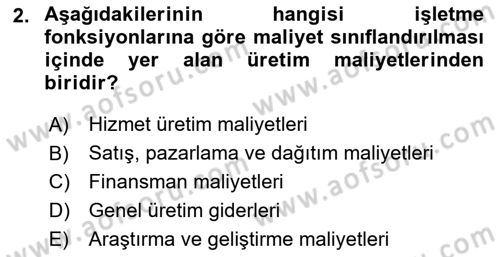 2. Aşağıdakilerinin hangisi işletme fonksiyonlarına göre maliyet sınıflandırılması içinde yer alan üretim maliyetlerinden biridir?

A) Hizmet üretim maliyetleri
B) Satış, pazarlama ve dağıtım maliyetleri
C) Finansman maliyetleri
D) Genel üretim giderleri
E) Araştırma ve geliştirme maliyetleri

www.aofsoru.com
www.aofsoru.com
www.aofsoru.com
www.aofsoru.com